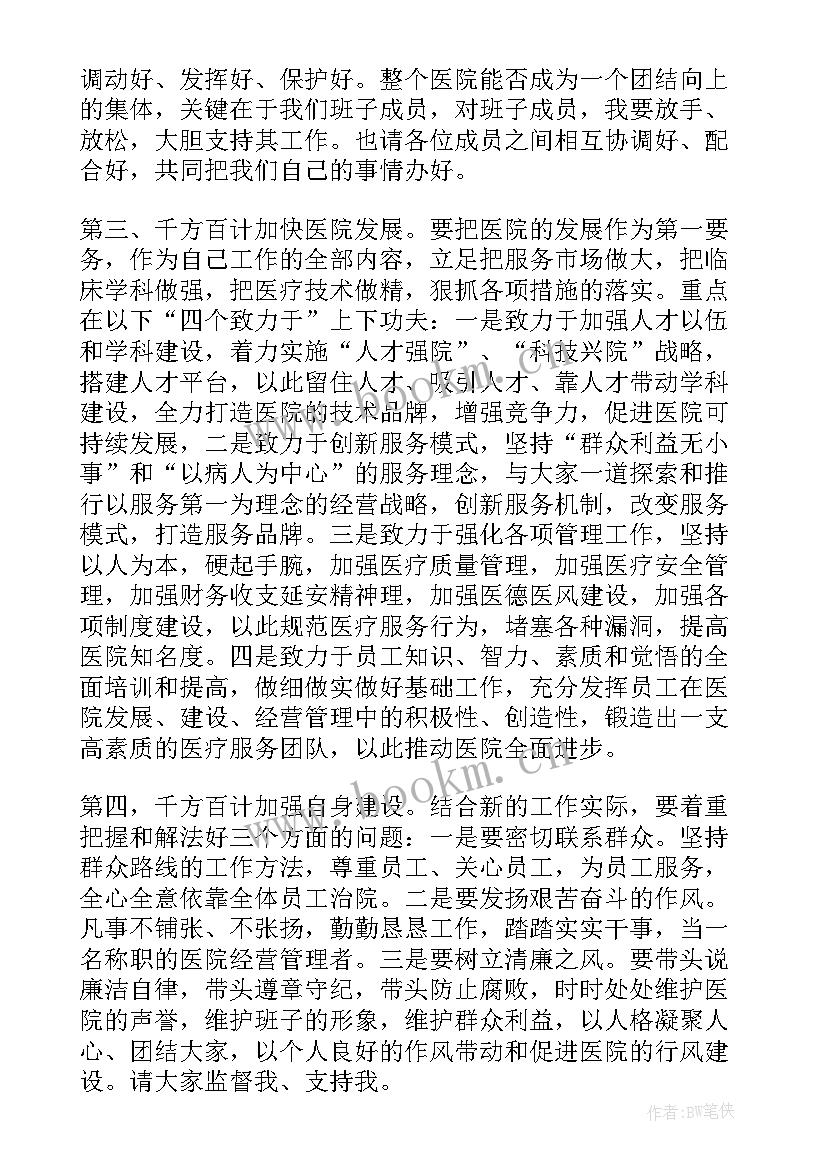 调动好、发挥好、保护好。整个医院能否成为一个团结向上的集体，关键在于我们班子成员，对班子成员，我要放手、放松，大胆支持其工作。也请各位成员之间相互协调好、配合好，共同把我们自己的事情办好。

第三、千方百计加快医院发展。要把医院的发展作为第一要务，作为自己工作的全部内容，立足把服务市场做大，把临床学科做强，把医疗技术做精，狠抓各项措施的落实。重点在以下“四个致力于”上下功夫：一是致力于加强人才以伍和学科建设，着力实施“人才强院”、“科技兴院”战略，搭建人才平台，以此留住人才、吸引人才、靠人才带动学科建设，全力打造医院的技术品牌，增强竞争力，促进医院可持续发展，二是致力于创新服务模式，坚持“群众利益无小事”和“以病人为中心”的服务理念，与大家一道探索和推行以服务第一为理念的经营战略，创新服务机制，改变服务模式，打造服务品牌。三是致力于强化各项管理工作，坚持以人为本，硬起手腕，加强医疗质量管理，加强医疗安全管理，加强财务收支延安精神理，加强医德医风建设，加强各项制度建设，以此规范医疗服务行为，堵塞各种漏洞，提高医院知名度。四是致力于员工知识、智力、素质和觉悟的全面培训和提高，做细做实做好基础工作，充分发挥员工在医院发展、建设、经营管理中的积极性、创造性，锻造出一支高素质的医疗服务团队，以此推动医院全面进步。

第四，千方百计加强自身建设。结合新的工作实际，要着重把握和解法好三个方面的问题：一是要密切联系群众。坚持群众路线的工作方法，尊重员工、关心员工，为员工服务，全心全意依靠全体员工治院。二是要发扬艰苦奋斗的作风。凡事不铺张、不张扬，勤勤恳恳工作，踏踏实实干事，当一名称职的医院经营管理者。三是要树立清廉之风。要带头说廉洁自律，带头遵章守纪，带头防止腐败，时时处处维护医院的声誉，维护班子的形象，维护群众利益，以人格凝聚人心、团结大家，以个人良好的作风带动和促进医院的行风建设。请大家监督我、支持我。

www.bookm.cn

作者:BW笔侠